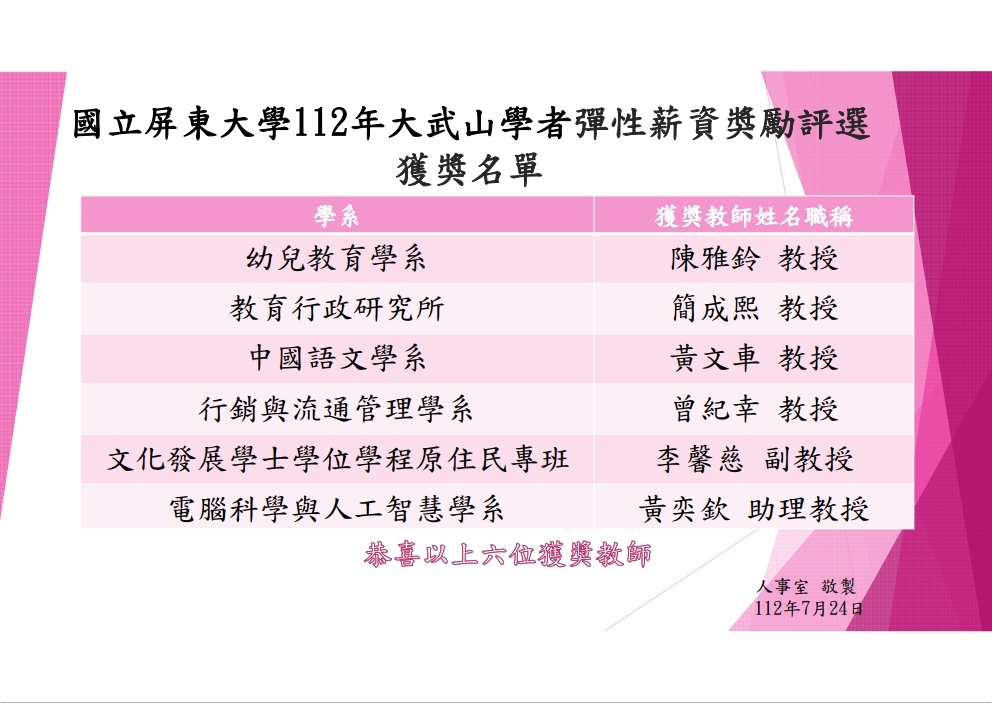 國立屏東大學112年大武山學者彈性薪資獎勵評選
獲獎名單

| 學系 | 獲獎教師姓名職稱 |
|---|---|
| 幼兒教育學系 | 陳雅鈴 教授 |
| 教育行政研究所 | 簡成熙 教授 |
| 中國語文學系 | 黃文車 教授 |
| 行銷與流通管理學系 | 曾紀幸 教授 |
| 文化發展學士學位學程原住民專班 | 李馨慈 副教授 |
| 電腦科學與人工智慧學系 | 黃奕欽 助理教授 |

恭喜以上六位獲獎教師

人事室 敬製
112年7月24日